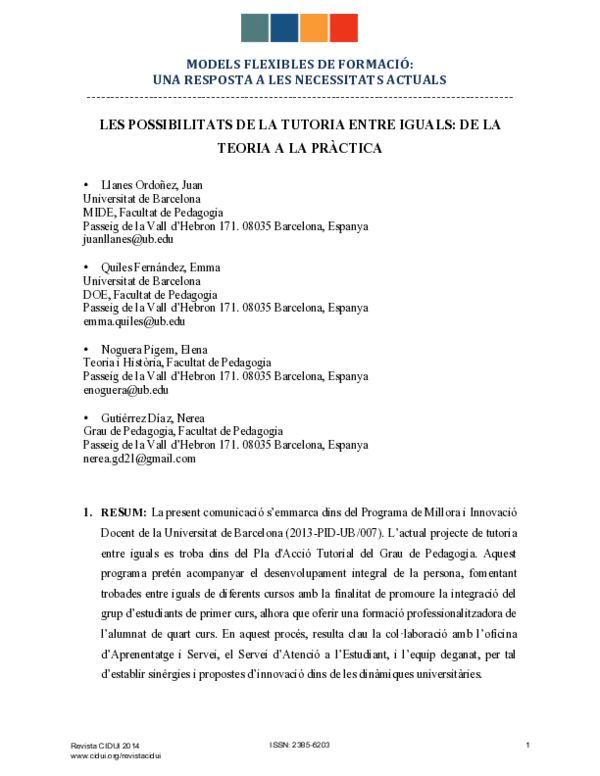 MODELS FLEXIBLES DE FORMACIÓ:
UNA RESPOSTA A LES NECESSITATS ACTUALS

LES POSSIBILITATS DE LA TUTORIA ENTRE IGUALS: DE LA TEORIA A LA PRÀCTICA

• Llanes Ordoñez, Juan
Universitat de Barcelona
MIDE, Facultat de Pedagogia
Passeig de la Vall d'Hebron 171. 08035 Barcelona, Espanya
juanllanes@ub.edu

• Quiles Fernández, Emma
Universitat de Barcelona
DOE, Facultat de Pedagogia
Passeig de la Vall d'Hebron 171. 08035 Barcelona, Espanya
emma.quiles@ub.edu

• Noguera Pigem, Elena
Teoria i Història, Facultat de Pedagogia
Passeig de la Vall d'Hebron 171. 08035 Barcelona, Espanya
enoguera@ub.edu

• Gutiérrez Díaz, Nerea
Grau de Pedagogia, Facultat de Pedagogia
Passeig de la Vall d'Hebron 171. 08035 Barcelona, Espanya
nerea.gd21@gmail.com

1. RESUM: La present comunicació s'emmarca dins del Programa de Millora i Innovació Docent de la Universitat de Barcelona (2013-PID-UB/007). L'actual projecte de tutoria entre iguals es troba dins del Pla d'Acció Tutorial del Grau de Pedagogia. Aquest programa pretén acompanyar el desenvolupament integral de la persona, fomentant trobades entre iguals de diferents cursos amb la finalitat de promoure la integració del grup d'estudiants de primer curs, alhora que oferir una formació professionalitzadora de l'alumnat de quart curs. En aquest procés, resulta clau la col·laboració amb l'oficina d'Aprenentatge i Servei, el Servei d'Atenció a l'Estudiant, i l'equip deganat, per tal d'establir sinèrgies i propostes d'innovació dins de les dinàmiques universitàries.

Revista CIDUI 2014
www.cidui.org/revistacidui
ISSN: 2385-6203
1